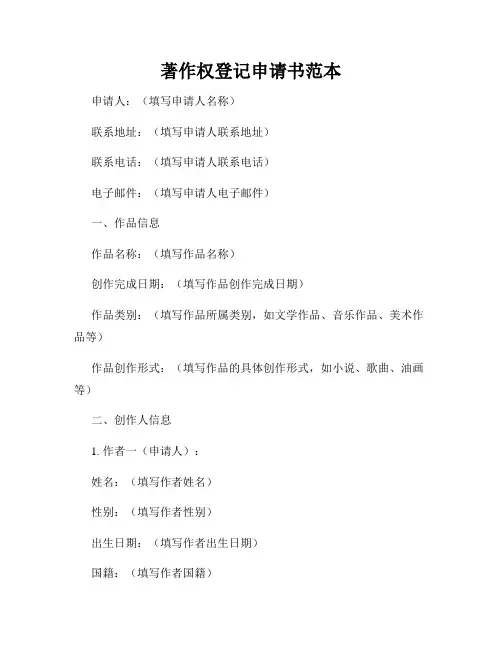 著作权登记申请书范本

申请人：（填写申请人名称）

联系地址：（填写申请人联系地址）

联系电话：（填写申请人联系电话）

电子邮件：（填写申请人电子邮件）

一、作品信息

作品名称：（填写作品名称）

创作完成日期：（填写作品创作完成日期）

作品类别：（填写作品所属类别，如文学作品、音乐作品、美术作品等）

作品创作形式：（填写作品的具体创作形式，如小说、歌曲、油画等）

二、创作人信息

1. 作者一（申请人）：

姓名：（填写作者姓名）

性别：（填写作者性别）

出生日期：（填写作者出生日期）

国籍：（填写作者国籍）